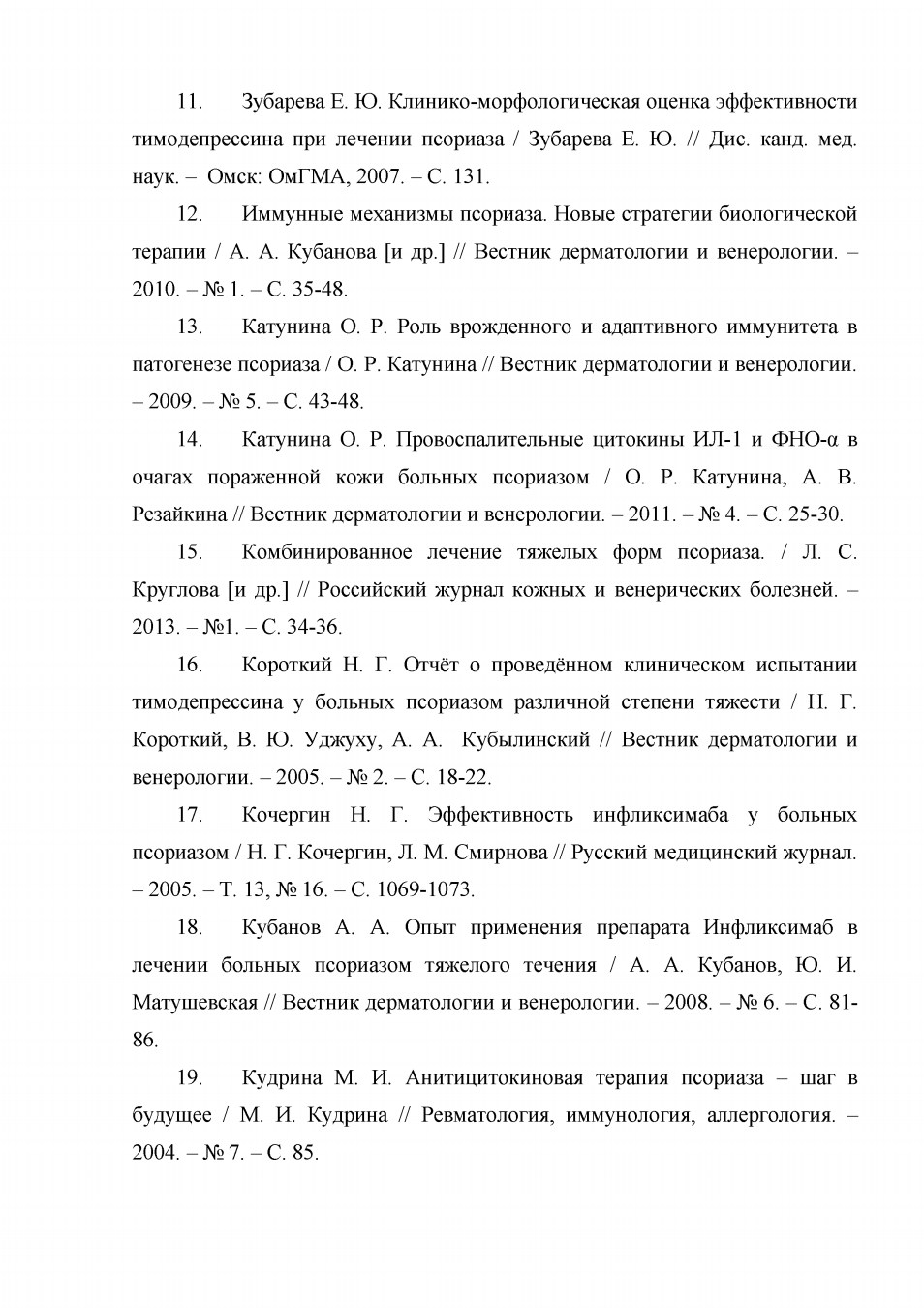 11. Зубарева Е. Ю. Клинико-морфологическая оценка эффективности тимодепрессина при лечении псориаза / Зубарева Е. Ю. // Дис. канд. мед. наук. – Омск: ОмГМА, 2007. – С. 131.

12. Иммунные механизмы псориаза. Новые стратегии биологической терапии / А. А. Кубанова [и др.] // Вестник дерматологии и венерологии. – 2010. – № 1. – С. 35-48.

13. Катунина О. Р. Роль врожденного и адаптивного иммунитета в патогенезе псориаза / О. Р. Катунина // Вестник дерматологии и венерологии. – 2009. – № 5. – С. 43-48.

14. Катунина О. Р. Провоспалительные цитокины ИЛ-1 и ФНО-α в очагах пораженной кожи больных псориазом / О. Р. Катунина, А. В. Резайкина // Вестник дерматологии и венерологии. – 2011. – № 4. – С. 25-30.

15. Комбинированное лечение тяжелых форм псориаза. / Л. С. Круглова [и др.] // Российский журнал кожных и венерических болезней. – 2013. – №1. – С. 34-36.

16. Короткий Н. Г. Отчёт о проведённом клиническом испытании тимодепрессина у больных псориазом различной степени тяжести / Н. Г. Короткий, В. Ю. Уджуху, А. А. Кубылинский // Вестник дерматологии и венерологии. – 2005. – № 2. – С. 18-22.

17. Кочергин Н. Г. Эффективность инфликсимаба у больных псориазом / Н. Г. Кочергин, Л. М. Смирнова // Русский медицинский журнал. – 2005. – Т. 13, № 16. – С. 1069-1073.

18. Кубанов А. А. Опыт применения препарата Инфликсимаб в лечении больных псориазом тяжелого течения / А. А. Кубанов, Ю. И. Матушевская // Вестник дерматологии и венерологии. – 2008. – № 6. – С. 81-86.

19. Кудрина М. И. Анитицитокиновая терапия псориаза – шаг в будущее / М. И. Кудрина // Ревматология, иммунология, аллергология. – 2004. – № 7. – С. 85.